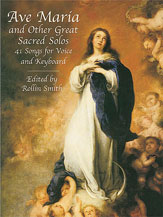 Ave Maria
and Other Great Sacred Solos
41 Songs for Voice and Keyboard

Edited by
Rollin Smith